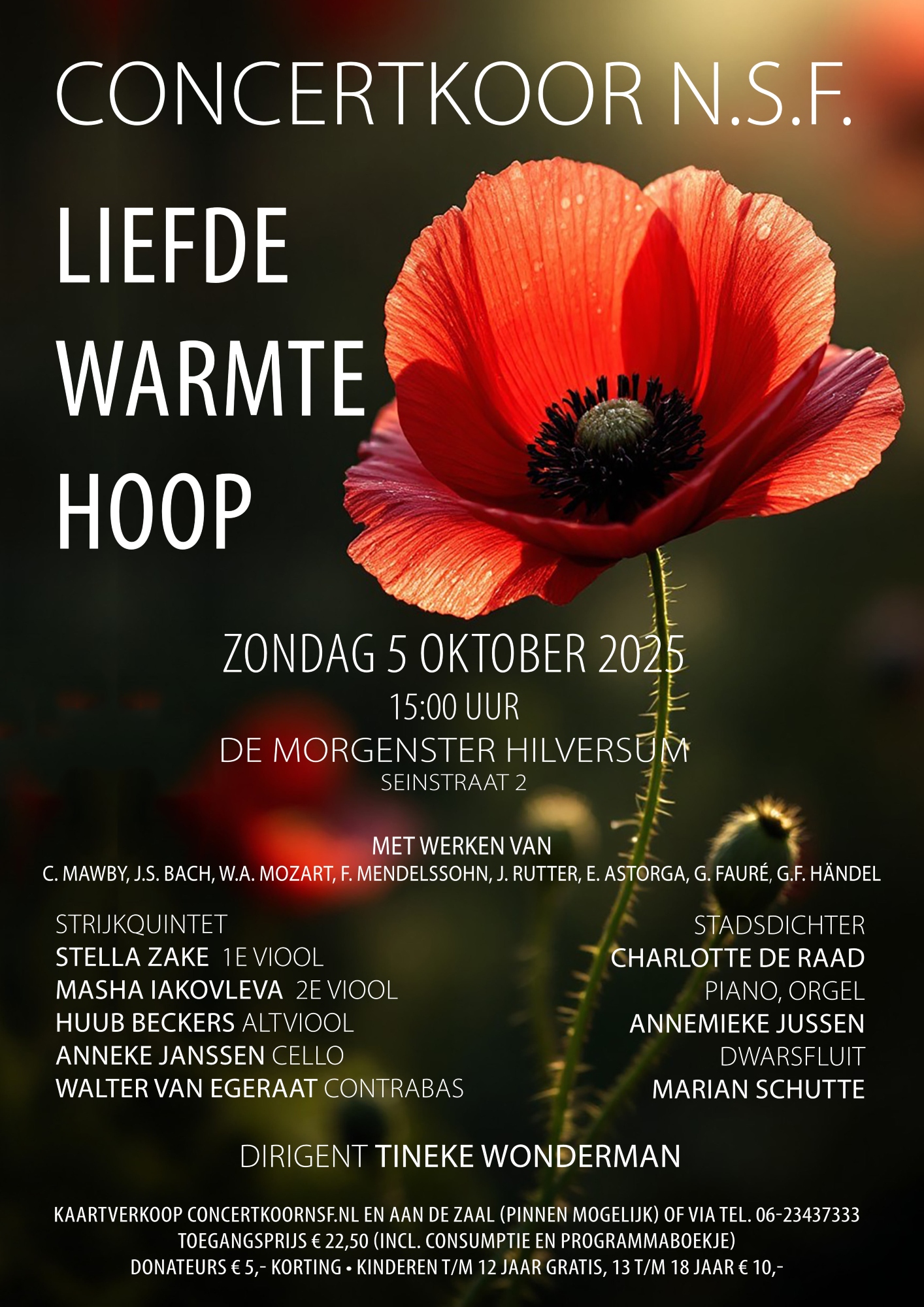 CONCERTKOOR N.S.F.

LIEFDE
WARMTE
HOOP

ZONDAG 5 OKTOBER 2025
15:00 UUR
DE MORGENSTER HILVERSUM
SEINSTRAAT 2

MET WERKEN VAN
C. MAWBY, J.S. BACH, W.A. MOZART, F. MENDELSSOHN, J. RUTTER, E. ASTORGA, G. FAURÉ, G.F. HÄNDEL

STRIJKQUINTET
STELLA ZAKE 1E VIOOL
MASHA IAKOVLEVA 2E VIOOL
HUUB BECKERS ALTVIOOL
ANNEKE JANSSEN CELLO
WALTER VAN EGERAAT CONTRABAS

STADSDICHTER
CHARLOTTE DE RAAD
PIANO, ORGEL
ANNEMIEKE JUSSEN
DWARSFLUIT
MARIAN SCHUTTE

DIRIGENT TINEKE WONDERMAN

KAARTVERKOOP CONCERTKOORNSF.NL EN AAN DE ZAAL (PINNEN MOGELIJK) OF VIA TEL. 06-23437333
TOEGANGSPRIJS € 22,50 (INCL. CONSUMPTIE EN PROGRAMMABOEKJE)
DONATEURS € 5,- KORTING • KINDEREN T/M 12 JAAR GRATIS, 13 T/M 18 JAAR € 10,-